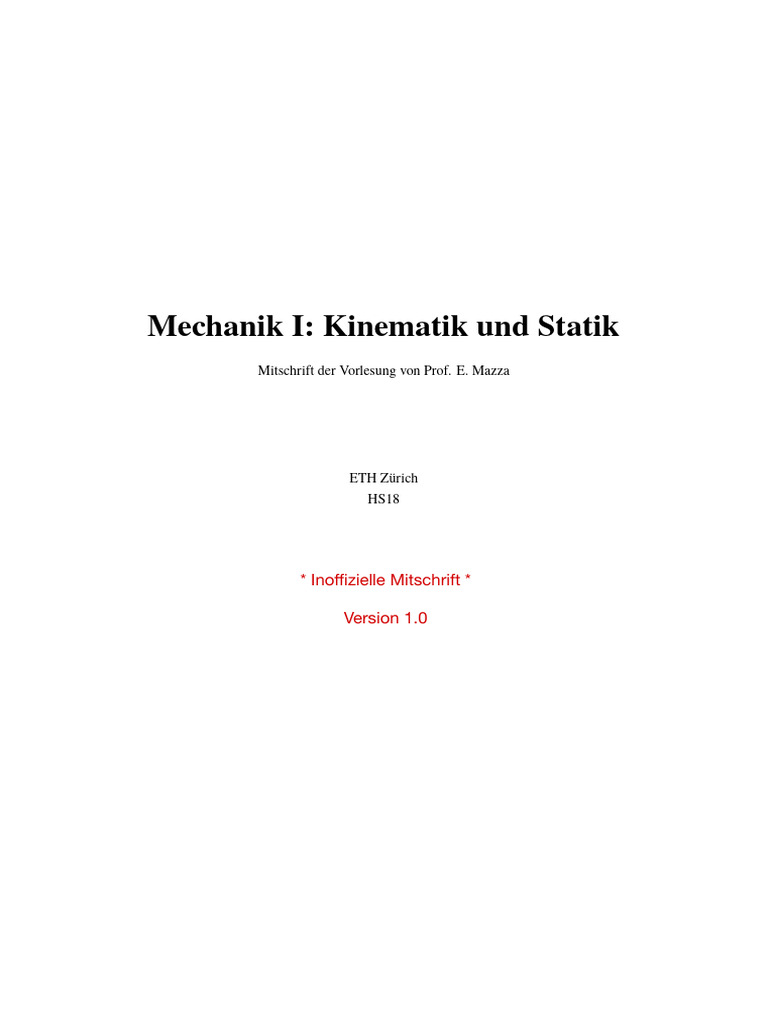 Mechanik I: Kinematik und Statik

Mitschrift der Vorlesung von Prof. E. Mazza

ETH Zürich
HS18

* Inoffizielle Mitschrift *

Version 1.0